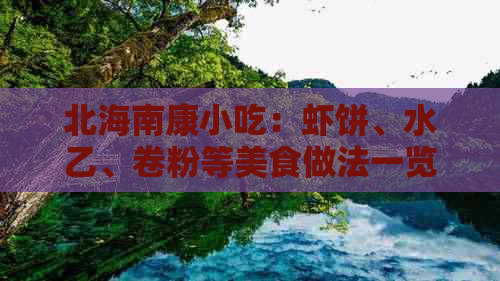 北海南康小吃：虾饼、水乙、卷粉等美食做法一览